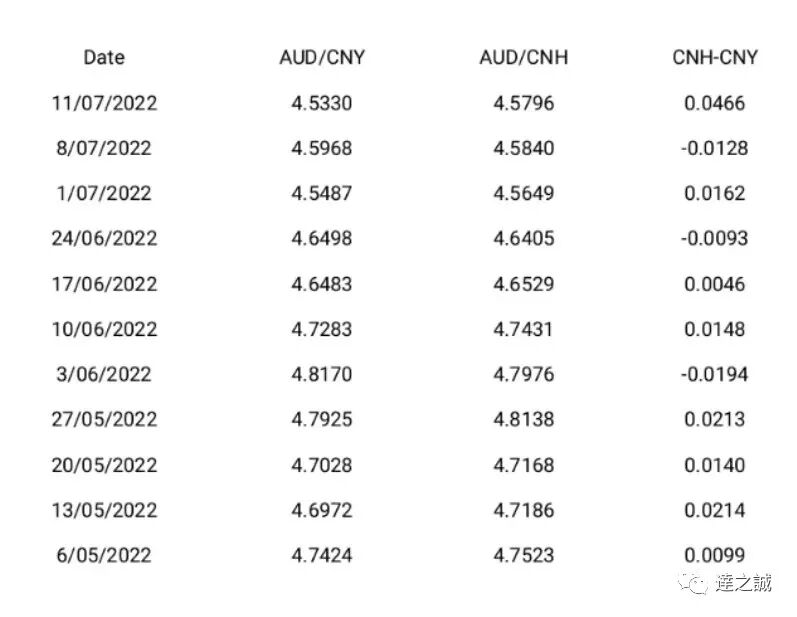 | Date | AUD/CNY | AUD/CNH | CNH-CNY |
|---|---|---|---|
| 11/07/2022 | 4.5330 | 4.5796 | 0.0466 |
| 8/07/2022 | 4.5968 | 4.5840 | -0.0128 |
| 1/07/2022 | 4.5487 | 4.5649 | 0.0162 |
| 24/06/2022 | 4.6498 | 4.6405 | -0.0093 |
| 17/06/2022 | 4.6483 | 4.6529 | 0.0046 |
| 10/06/2022 | 4.7283 | 4.7431 | 0.0148 |
| 3/06/2022 | 4.8170 | 4.7976 | -0.0194 |
| 27/05/2022 | 4.7925 | 4.8138 | 0.0213 |
| 20/05/2022 | 4.7028 | 4.7168 | 0.0140 |
| 13/05/2022 | 4.6972 | 4.7186 | 0.0214 |
| 6/05/2022 | 4.7424 | 4.7523 | 0.0099 |

達之誠